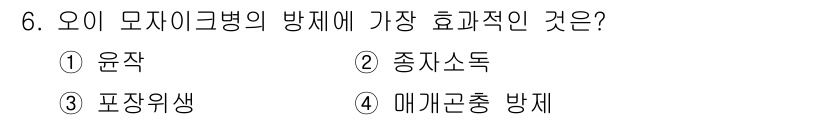 6. 오이 모자이크병의 방제에 가장 효과적인 것은?

① 윤작
② 종자소독
③ 포장위생
④ 매개곤충 방제